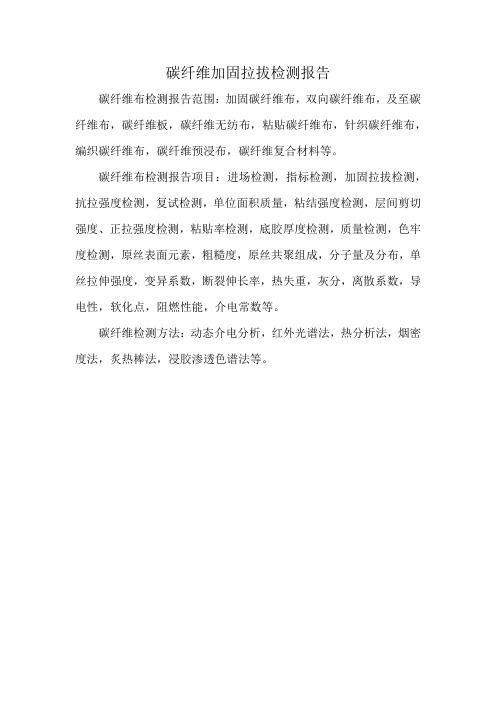 碳纤维加固拉拔检测报告

碳纤维布检测报告范围：加固碳纤维布，双向碳纤维布，及至碳纤维布，碳纤维板，碳纤维无纺布，粘贴碳纤维布，针织碳纤维布，编织碳纤维布，碳纤维预浸布，碳纤维复合材料等。

碳纤维布检测报告项目：进场检测，指标检测，加固拉拔检测，抗拉强度检测，复试检测，单位面积质量，粘结强度检测，层间剪切强度、正拉强度检测，粘贴率检测，底胶厚度检测，质量检测，色牢度检测，原丝表面元素，粗糙度，原丝共聚组成，分子量及分布，单丝拉伸强度，变异系数，断裂伸长率，热失重，灰分，离散系数，导电性，软化点，阻燃性能，介电常数等。

碳纤维检测方法：动态介电分析，红外光谱法，热分析法，烟密度法，炙热棒法，浸胶渗透色谱法等。